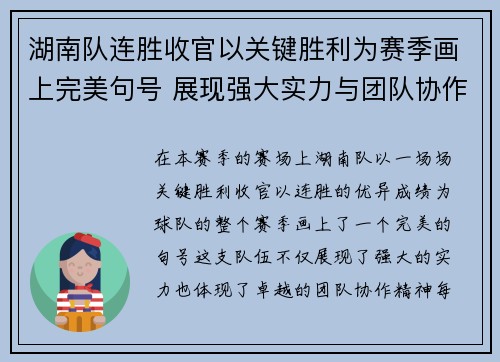 湖南队连胜收官以关键胜利为赛季画上完美句号 展现强大实力与团队协作

在本赛季的赛场上湖南队以一场场关键胜利收官以连胜的优异成绩为球队的整个赛季画上了一个完美的句号这支队伍不仅展现了强大的实力也体现了卓越的团队协作精神每